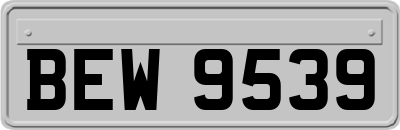 BEW 9539